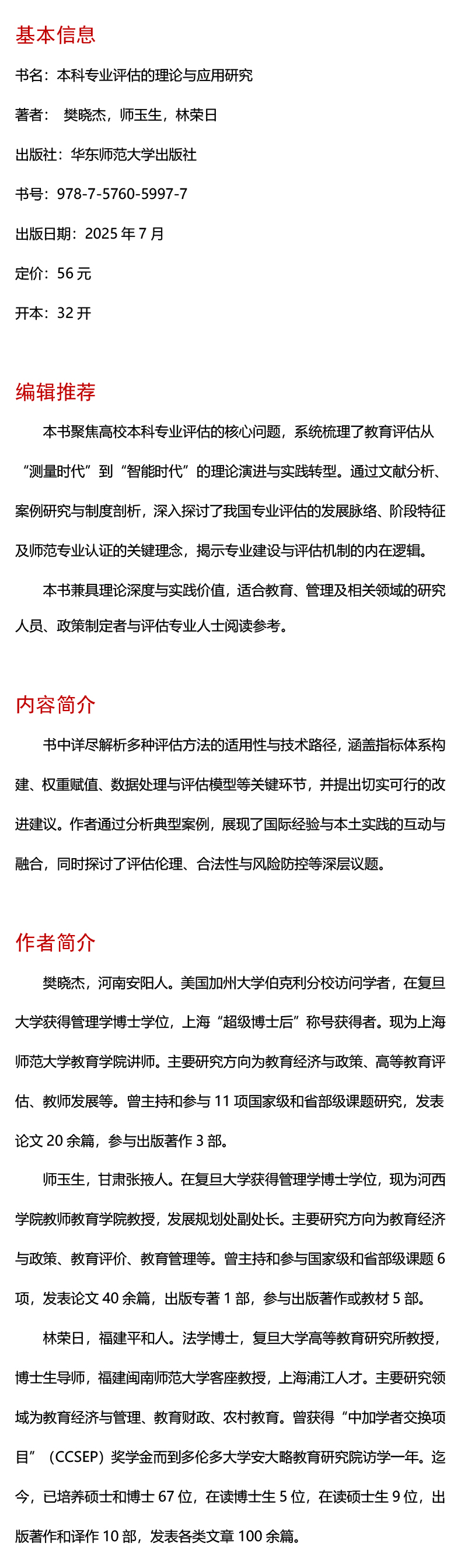 基本信息

书名：本科专业评估的理论与应用研究

著者： 樊晓杰，师玉生，林荣日

出版社：华东师范大学出版社

书号：978-7-5760-5997-7

出版日期：2025 年 7 月

定价：56 元

开本：32 开

编辑推荐

本书聚焦高校本科专业评估的核心问题，系统梳理了教育评估从“测量时代”到“智能时代”的理论演进与实践转型。通过文献分析、案例研究与制度剖析，深入探讨了我国专业评估的发展脉络、阶段特征及师范专业认证的关键理念，揭示专业建设与评估机制的内在逻辑。

本书兼具理论深度与实践价值，适合教育、管理及相关领域的研究人员、政策制定者与评估专业人士阅读参考。

内容简介

书中详尽解析多种评估方法的适用性与技术路径，涵盖指标体系构建、权重赋值、数据处理与评估模型等关键环节，并提出切实可行的改进建议。作者通过分析典型案例，展现了国际经验与本土实践的互动与融合，同时探讨了评估伦理、合法性与风险防控等深层议题。

作者简介

樊晓杰，河南安阳人。美国加州大学伯克利分校访问学者，在复旦大学获得管理学博士学位，上海“超级博士后”称号获得者。现为上海师范大学教育学院讲师。主要研究方向为教育经济与政策、高等教育评估、教师发展等。曾主持和参与 11 项国家级和省部级课题研究，发表论文 20 余篇，参与出版著作 3 部。

师玉生，甘肃张掖人。在复旦大学获得管理学博士学位，现为河西学院教师教育学院教授，发展规划处副处长。主要研究方向为教育经济与政策、教育评价、教育管理等。曾主持和参与国家级和省部级课题 6 项，发表论文 40 余篇，出版专著 1 部，参与出版著作或教材 5 部。

林荣日，福建平和人。法学博士，复旦大学高等教育研究所教授，博士生导师，福建闽南师范大学客座教授，上海浦江人才。主要研究领域为教育经济与管理、教育财政、农村教育。曾获得“中加学者交换项目”（CCSEP）奖学金而到多伦多大学安大略教育研究院访学一年。迄今，已培养硕士和博士 67 位，在读博士生 5 位，在读硕士生 9 位，出版著作和译作 10 部，发表各类文章 100 余篇。